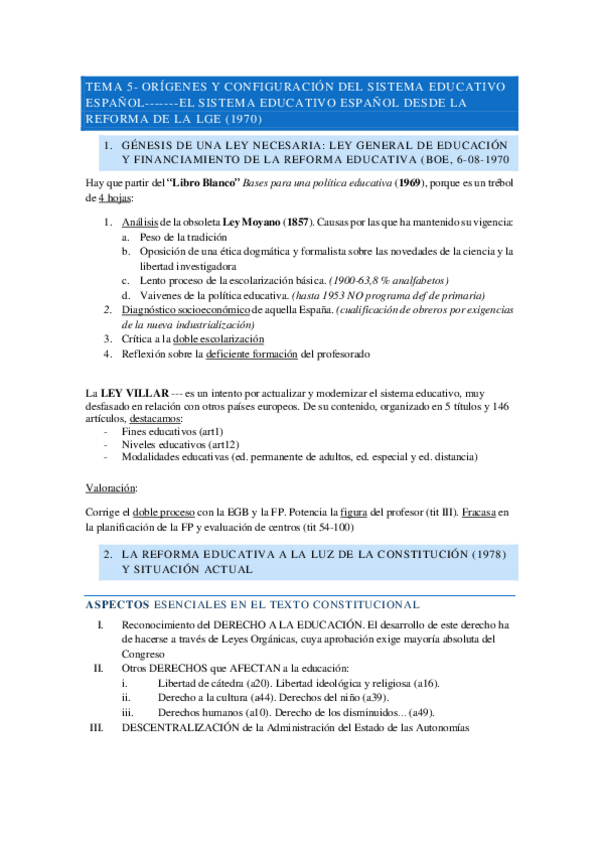 TEMA 5- ORÍGENES Y CONFIGURACIÓN DEL SISTEMA EDUCATIVO ESPAÑOL-------EL SISTEMA EDUCATIVO ESPAÑOL DESDE LA REFORMA DE LA LGE (1970)

1. GÉNESIS DE UNA LEY NECESARIA: LEY GENERAL DE EDUCACIÓN Y FINANCIAMIENTO DE LA REFORMA EDUCATIVA (BOE, 6-08-1970

Hay que partir del "Libro Blanco" Bases para una política educativa (1969), porque es un trébol de 4 hojas:

1. Análisis de la obsoleta Ley Moyano (1857). Causas por las que ha mantenido su vigencia:
a. Peso de la tradición
b. Oposición de una ética dogmática y formalista sobre las novedades de la ciencia y la libertad investigadora
c. Lento proceso de la escolarización básica. (1900-63,8 % analfabetos)
d. Vaivenes de la política educativa. (hasta 1953 NO programa def de primaria)
2. Diagnóstico socioeconómico de aquella España. (cualificación de obreros por exigencias de la nueva industrialización)
3. Crítica a la doble escolarización
4. Reflexión sobre la deficiente formación del profesorado

La LEY VILLAR --- es un intento por actualizar y modernizar el sistema educativo, muy desfasado en relación con otros países europeos. De su contenido, organizado en 5 títulos y 146 artículos, destacamos:
- Fines educativos (art1)
- Niveles educativos (art12)
- Modalidades educativas (ed. permanente de adultos, ed. especial y ed. distancia)

Valoración:

Corrige el doble proceso con la EGB y la FP. Potencia la figura del profesor (tit III). Fracasa en la planificación de la FP y evaluación de centros (tit 54-100)

2. LA REFORMA EDUCATIVA A LA LUZ DE LA CONSTITUCIÓN (1978) Y SITUACIÓN ACTUAL

ASPECTOS ESENCIALES EN EL TEXTO CONSTITUCIONAL

I. Reconocimiento del DERECHO A LA EDUCACIÓN. El desarrollo de este derecho ha de hacerse a través de Leyes Orgánicas, cuya aprobación exige mayoría absoluta del Congreso
II. Otros DERECHOS que AFECTAN a la educación:
i. Libertad de cátedra (a20). Libertad ideológica y religiosa (a16).
ii. Derecho a la cultura (a44). Derechos del niño (a39).
iii. Derechos humanos (a10). Derecho de los disminuidos... (a49).
III. DESCENTRALIZACIÓN de la Administración del Estado de las Autonomías